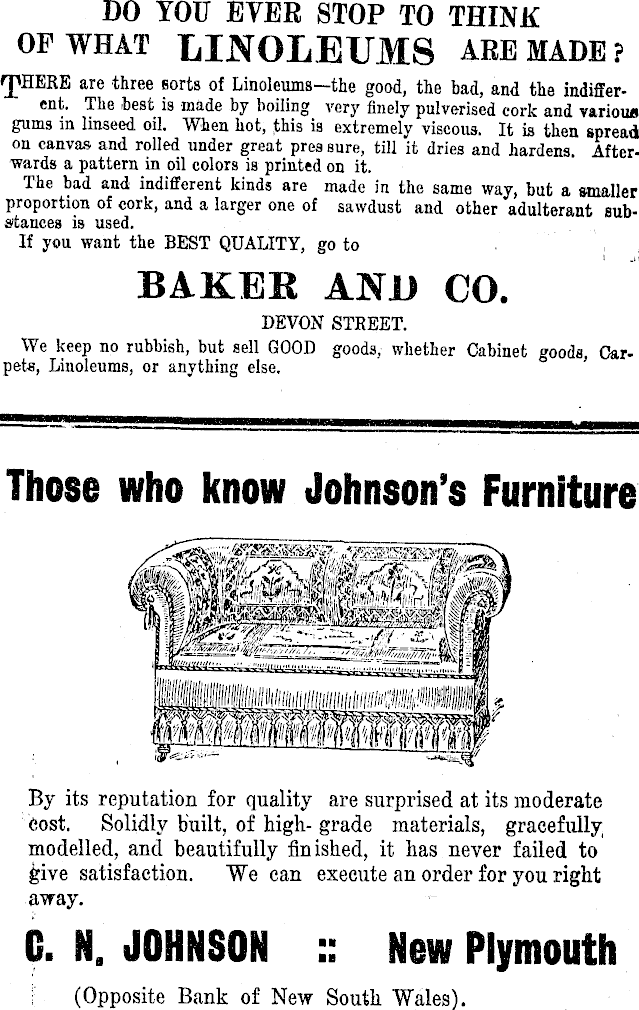 DO YOU EVER STOP TO THINK
OF WHAT LINOLEUMS ARE MADE?

THERE are three sorts of Linoleums—the good, the bad, and the indifferent. The best is made by boiling very finely pulverised cork and various gums in linseed oil. When hot, this is extremely viscous. It is then spread on canvas and rolled under great pressure, till it dries and hardens. Afterwards a pattern in oil colors is printed on it.

The bad and indifferent kinds are made in the same way, but a smaller proportion of cork, and a larger one of sawdust and other adulterant substances is used.

If you want the BEST QUALITY, go to

BAKER AND CO.

DEVON STREET.

We keep no rubbish, but sell GOOD goods, whether Cabinet goods, Carpets, Linoleums, or anything else.

Those who know Johnson's Furniture

By its reputation for quality are surprised at its moderate cost. Solidly built, of high-grade materials, gracefully modelled, and beautifully finished, it has never failed to give satisfaction. We can execute an order for you right away.

C. N. JOHNSON :: New Plymouth

(Opposite Bank of New South Wales).